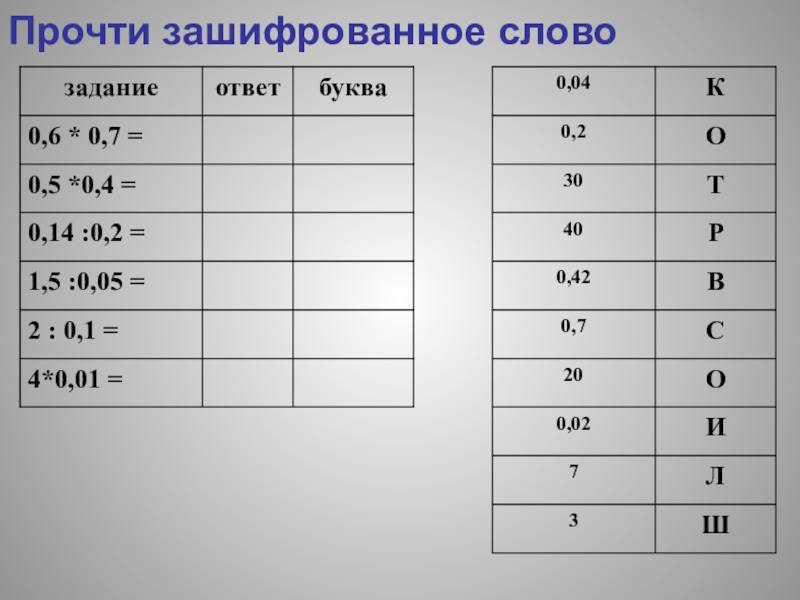 Прочти зашифрованное слово

| задание | ответ | буква |
|---|---|---|
| 0,6 * 0,7 = | | |
| 0,5 *0,4 = | | |
| 0,14 :0,2 = | | |
| 1,5 :0,05 = | | |
| 2 : 0,1 = | | |
| 4*0,01 = | | |

| 0,04 | К |
|---|---|
| 0,2 | О |
| 30 | Т |
| 40 | Р |
| 0,42 | В |
| 0,7 | С |
| 20 | О |
| 0,02 | И |
| 7 | Л |
| 3 | Ш |